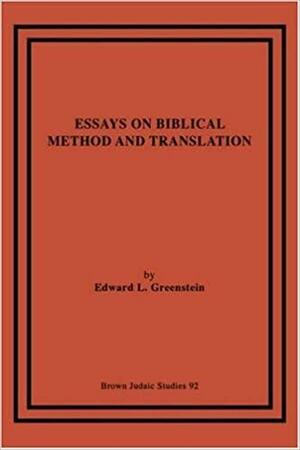 ESSAYS ON BIBLICAL METHOD AND TRANSLATION

by
Edward L. Greenstein

Brown Judaic Studies 92